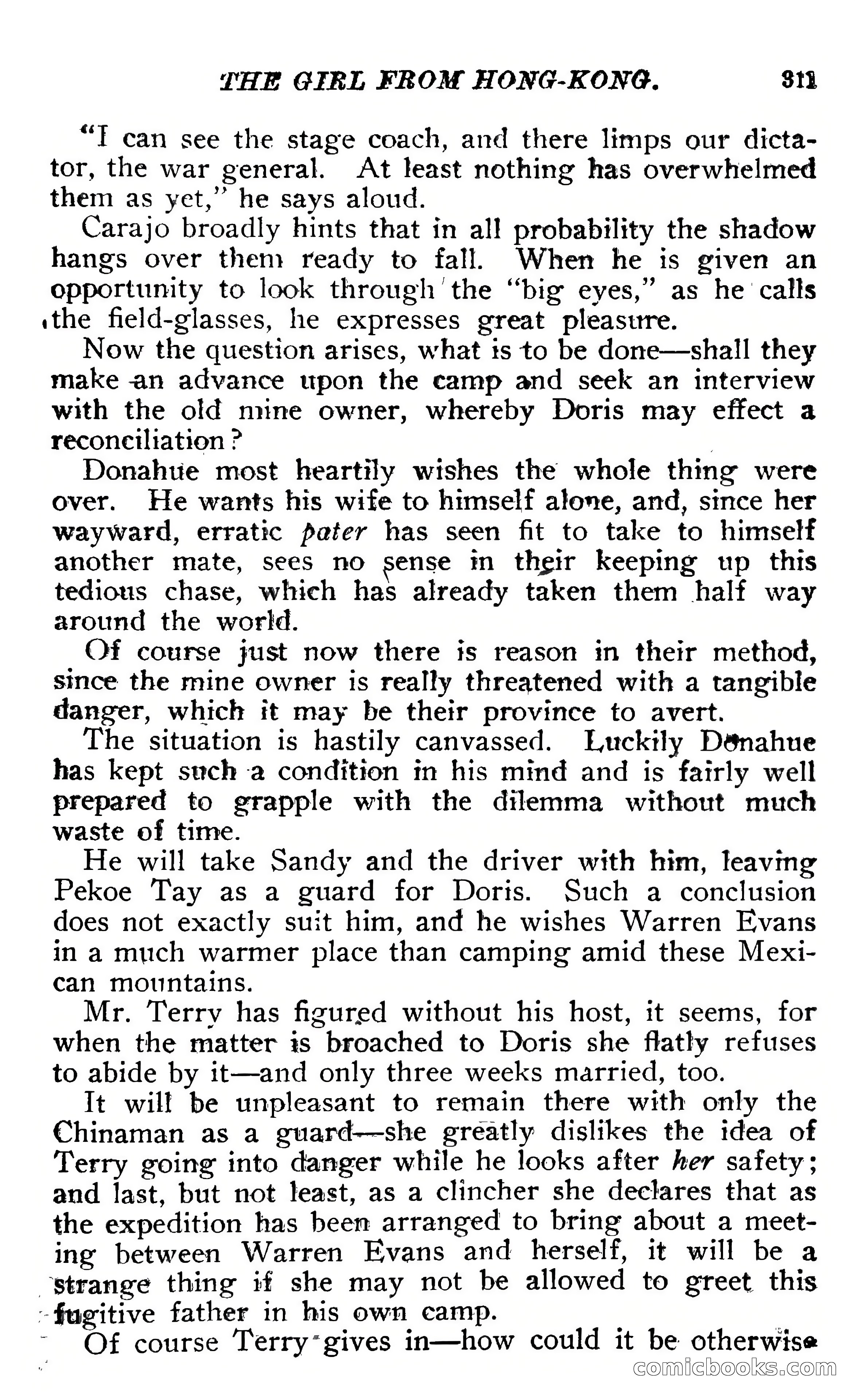 THE GIRL FROM HONG-KONG. 311

"I can see the stage coach, and there limps our dictator, the war general. At least nothing has overwhelmed them as yet," he says aloud.

Carajo broadly hints that in all probability the shadow hangs over them ready to fall. When he is given an opportunity to look through the "big eyes," as he calls the field-glasses, he expresses great pleasure.

Now the question arises, what is to be done—shall they make an advance upon the camp and seek an interview with the old mine owner, whereby Doris may effect a reconciliation?

Donahue most heartily wishes the whole thing were over. He wants his wife to himself alone, and, since her wayward, erratic pater has seen fit to take to himself another mate, sees no sense in their keeping up this tedious chase, which has already taken them half way around the world.

Of course just now there is reason in their method, since the mine owner is really threatened with a tangible danger, which it may be their province to avert.

The situation is hastily canvassed. Luckily Donahue has kept such a condition in his mind and is fairly well prepared to grapple with the dilemma without much waste of time.

He will take Sandy and the driver with him, leaving Pekoe Tay as a guard for Doris. Such a conclusion does not exactly suit him, and he wishes Warren Evans in a much warmer place than camping amid these Mexican mountains.

Mr. Terry has figured without his host, it seems, for when the matter is broached to Doris she flatly refuses to abide by it—and only three weeks married, too.

It will be unpleasant to remain there with only the Chinaman as a guard—she greatly dislikes the idea of Terry going into danger while he looks after her safety; and last, but not least, as a clincher she declares that as the expedition has been arranged to bring about a meeting between Warren Evans and herself, it will be a strange thing if she may not be allowed to greet this fugitive father in his own camp.

Of course Terry gives in—how could it be otherwise

comicbooks.com